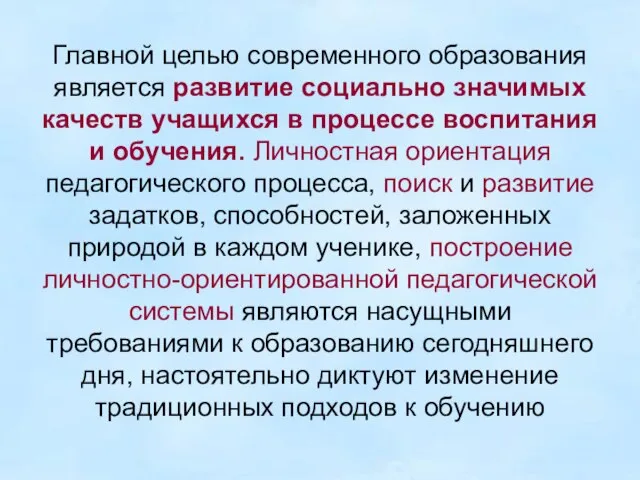 Главной целью современного образования является развитие социально значимых качеств учащихся в процессе воспитания и обучения. Личностная ориентация педагогического процесса, поиск и развитие задатков, способностей, заложенных природой в каждом ученике, построение личностно-ориентированной педагогической системы являются насущными требованиями к образованию сегодняшнего дня, настоятельно диктуют изменение традиционных подходов к обучению